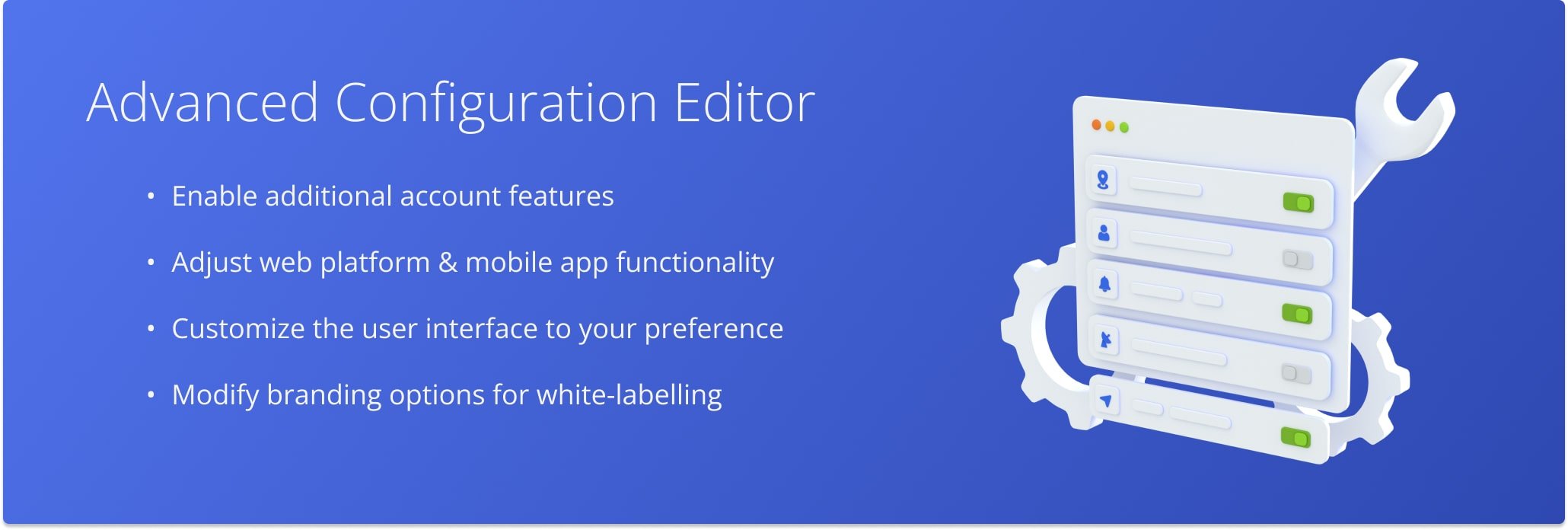 Advanced Configuration Editor

• Enable additional account features
• Adjust web platform & mobile app functionality
• Customize the user interface to your preference
• Modify branding options for white-labelling